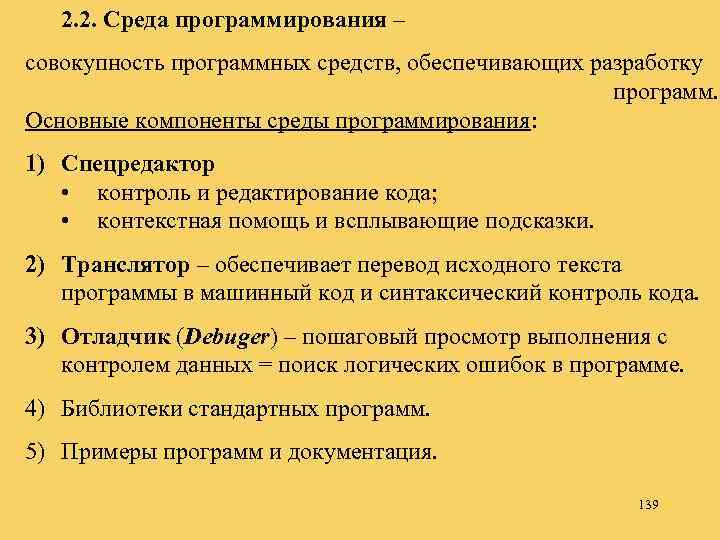 2.2. Среда программирования –

совокупность программных средств, обеспечивающих разработку программ.

Основные компоненты среды программирования:

1) Спецредактор
• контроль и редактирование кода;
• контекстная помощь и всплывающие подсказки.

2) Транслятор – обеспечивает перевод исходного текста программы в машинный код и синтаксический контроль кода.

3) Отладчик (Debuger) – пошаговый просмотр выполнения с контролем данных = поиск логических ошибок в программе.

4) Библиотеки стандартных программ.

5) Примеры программ и документация.

139